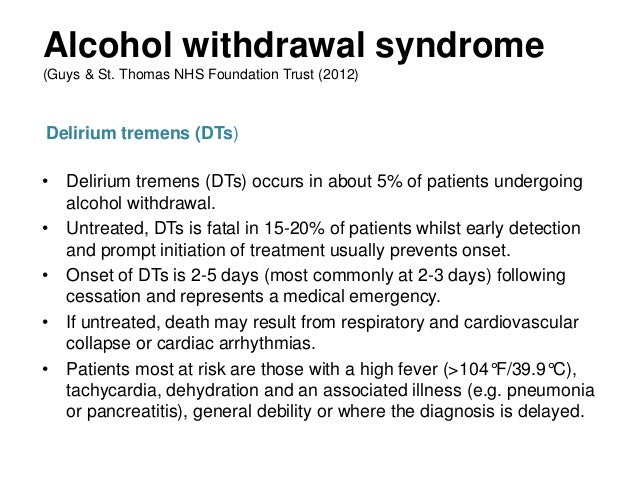 Alcohol withdrawal syndrome
(Guys & St. Thomas NHS Foundation Trust (2012)

Delirium tremens (DTs)

• Delirium tremens (DTs) occurs in about 5% of patients undergoing alcohol withdrawal.
• Untreated, DTs is fatal in 15-20% of patients whilst early detection and prompt initiation of treatment usually prevents onset.
• Onset of DTs is 2-5 days (most commonly at 2-3 days) following cessation and represents a medical emergency.
• If untreated, death may result from respiratory and cardiovascular collapse or cardiac arrhythmias.
• Patients most at risk are those with a high fever (>104℉/39.9℃), tachycardia, dehydration and an associated illness (e.g. pneumonia or pancreatitis), general debility or where the diagnosis is delayed.